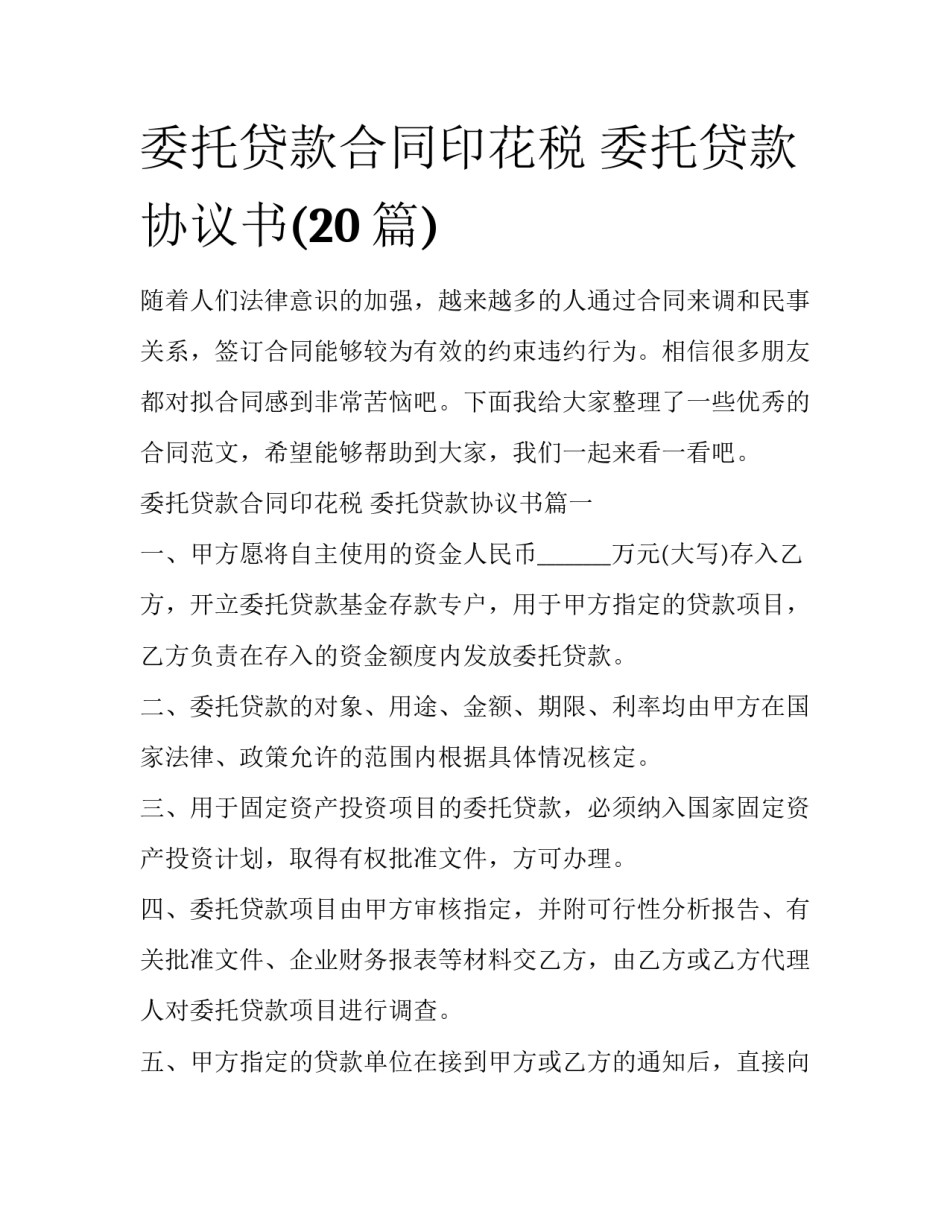 委托贷款合同印花税 委托贷款协议书(20 篇)

随着人们法律意识的加强，越来越多的人通过合同来调和民事关系，签订合同能够较为有效的约束违约行为。相信很多朋友都对拟合同感到非常苦恼吧。下面我给大家整理了一些优秀的合同范文，希望能够帮助到大家，我们一起来看一看吧。

委托贷款合同印花税 委托贷款协议书篇一

一、甲方愿将自主使用的资金人民币______万元(大写)存入乙方，开立委托贷款基金存款专户，用于甲方指定的贷款项目，乙方负责在存入的资金额度内发放委托贷款。

二、委托贷款的对象、用途、金额、期限、利率均由甲方在国家法律、政策允许的范围内根据具体情况核定。

三、用于固定资产投资项目的委托贷款，必须纳入国家固定资产投资计划，取得有权批准文件，方可办理。

四、委托贷款项目由甲方审核指定，并附可行性分析报告、有关批准文件、企业财务报表等材料交乙方，由乙方或乙方代理人对委托贷款项目进行调查。

五、甲方指定的贷款单位在接到甲方或乙方的通知后，直接向